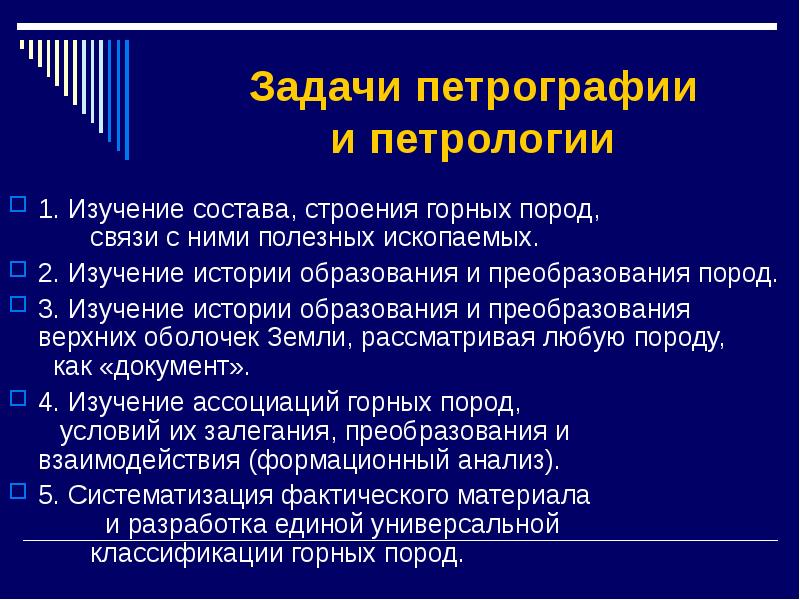 Задачи петрографии и петрологии

1. Изучение состава, строения горных пород, связи с ними полезных ископаемых.

2. Изучение истории образования и преобразования пород.

3. Изучение истории образования и преобразования верхних оболочек Земли, рассматривая любую породу, как «документ».

4. Изучение ассоциаций горных пород, условий их залегания, преобразования и взаимодействия (формационный анализ).

5. Систематизация фактического материала и разработка единой универсальной классификации горных пород.